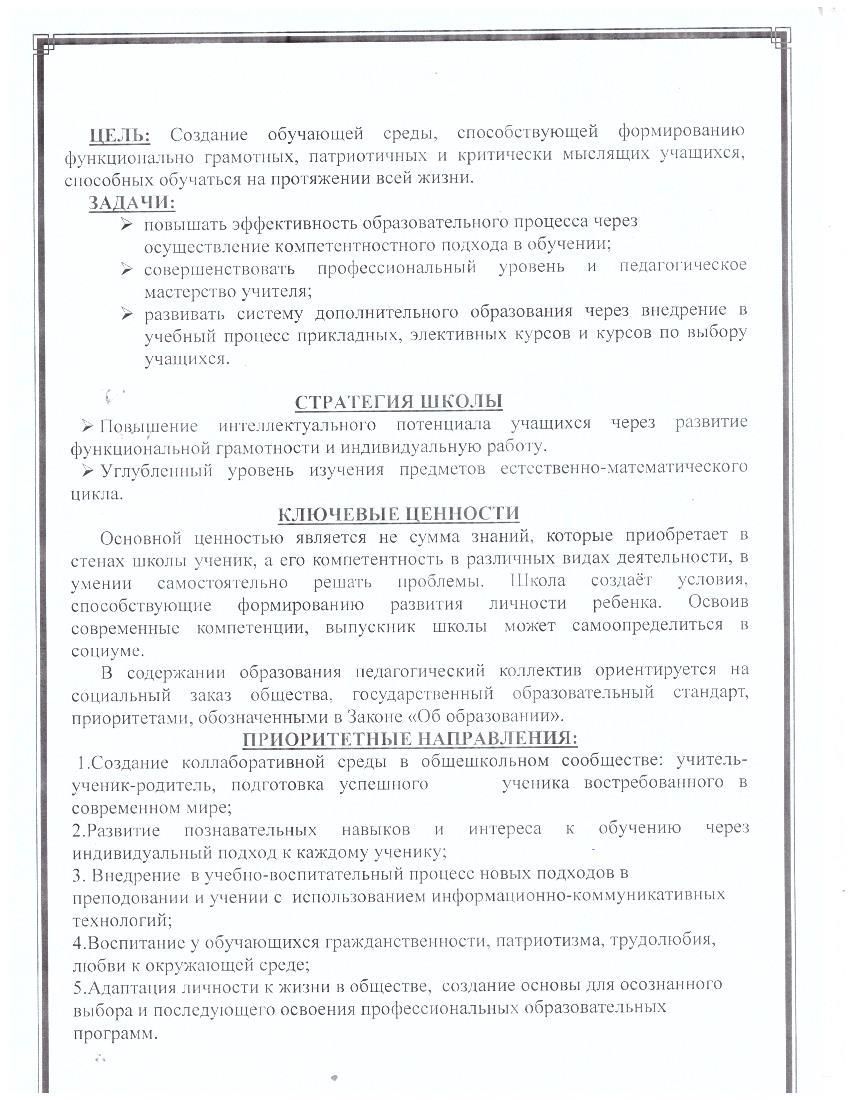 ЦЕЛЬ: Создание обучающей среды, способствующей формированию функционально грамотных, патриотичных и критически мыслящих учащихся, способных обучаться на протяжении всей жизни.

ЗАДАЧИ:
➢ повышать эффективность образовательного процесса через осуществление компетентностного подхода в обучении;
➢ совершенствовать профессиональный уровень и педагогическое мастерство учителя;
➢ развивать систему дополнительного образования через внедрение в учебный процесс прикладных, элективных курсов и курсов по выбору учащихся.

СТРАТЕГИЯ ШКОЛЫ

➢ Повышение интеллектуального потенциала учащихся через развитие функциональной грамотности и индивидуальную работу.
➢ Углубленный уровень изучения предметов естественно-математического цикла.

КЛЮЧЕВЫЕ ЦЕННОСТИ

Основной ценностью является не сумма знаний, которые приобретает в стенах школы ученик, а его компетентность в различных видах деятельности, в умении самостоятельно решать проблемы. Школа создаёт условия, способствующие формированию развития личности ребенка. Освоив современные компетенции, выпускник школы может самоопределиться в социуме.

В содержании образования педагогический коллектив ориентируется на социальный заказ общества, государственный образовательный стандарт, приоритетами, обозначенными в Законе «Об образовании».

ПРИОРИТЕТНЫЕ НАПРАВЛЕНИЯ:

1.Создание коллаборативной среды в общешкольном сообществе: учитель-ученик-родитель, подготовка успешного ученика востребованного в современном мире;
2.Развитие познавательных навыков и интереса к обучению через индивидуальный подход к каждому ученику;
3. Внедрение в учебно-воспитательный процесс новых подходов в преподовании и учении с использованием информационно-коммуникативных технологий;
4.Воспитание у обучающихся гражданственности, патриотизма, трудолюбия, любви к окружающей среде;
5.Адаптация личности к жизни в обществе, создание основы для осознанного выбора и последующего освоения профессиональных образовательных программ.